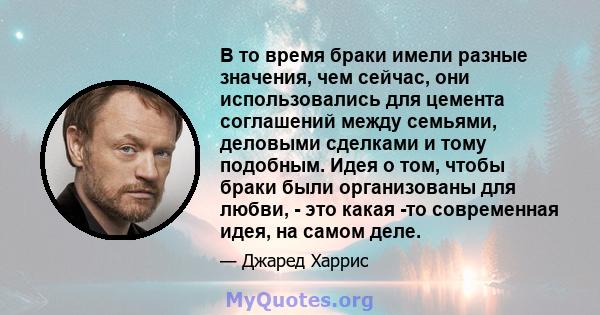 В то время браки имели разные значения, чем сейчас, они использовались для цемента соглашений между семьями, деловыми сделками и тому подобным. Идея о том, чтобы браки были организованы для любви, - это какая -то современная идея, на самом деле.

— Джаред Харрис

MyQuotes.org